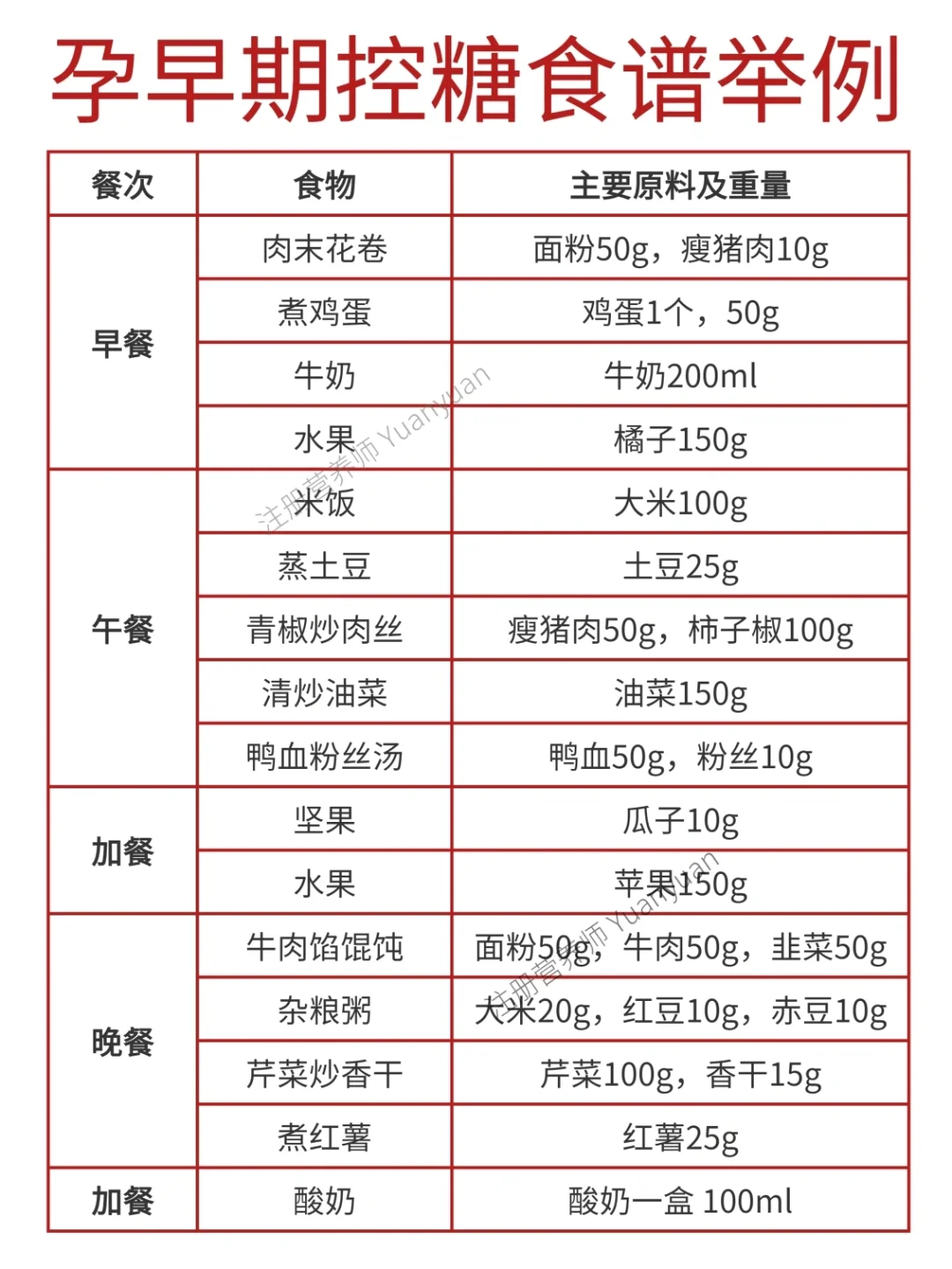 孕早期控糖食谱举例

| 餐次 | 食物 | 主要原料及重量 |
|---|---|---|
| 早餐 | 肉末花卷 | 面粉50g，瘦猪肉10g |
| | 煮鸡蛋 | 鸡蛋1个，50g |
| | 牛奶 | 牛奶200ml |
| | 水果 | 橘子150g |
| 午餐 | 米饭 | 大米100g |
| | 蒸土豆 | 土豆25g |
| | 青椒炒肉丝 | 瘦猪肉50g，柿子椒100g |
| | 清炒油菜 | 油菜150g |
| | 鸭血粉丝汤 | 鸭血50g，粉丝10g |
| 加餐 | 坚果 | 瓜子10g |
| | 水果 | 苹果150g |
| 晚餐 | 牛肉馅馄饨 | 面粉50g，牛肉50g，韭菜50g |
| | 杂粮粥 | 大米20g，红豆10g，赤豆10g |
| | 芹菜炒香干 | 芹菜100g，香干15g |
| | 煮红薯 | 红薯25g |
| 加餐 | 酸奶 | 酸奶一盒 100ml |

注册营养师 Yuanyuan
注册营养师 Yuanyuan